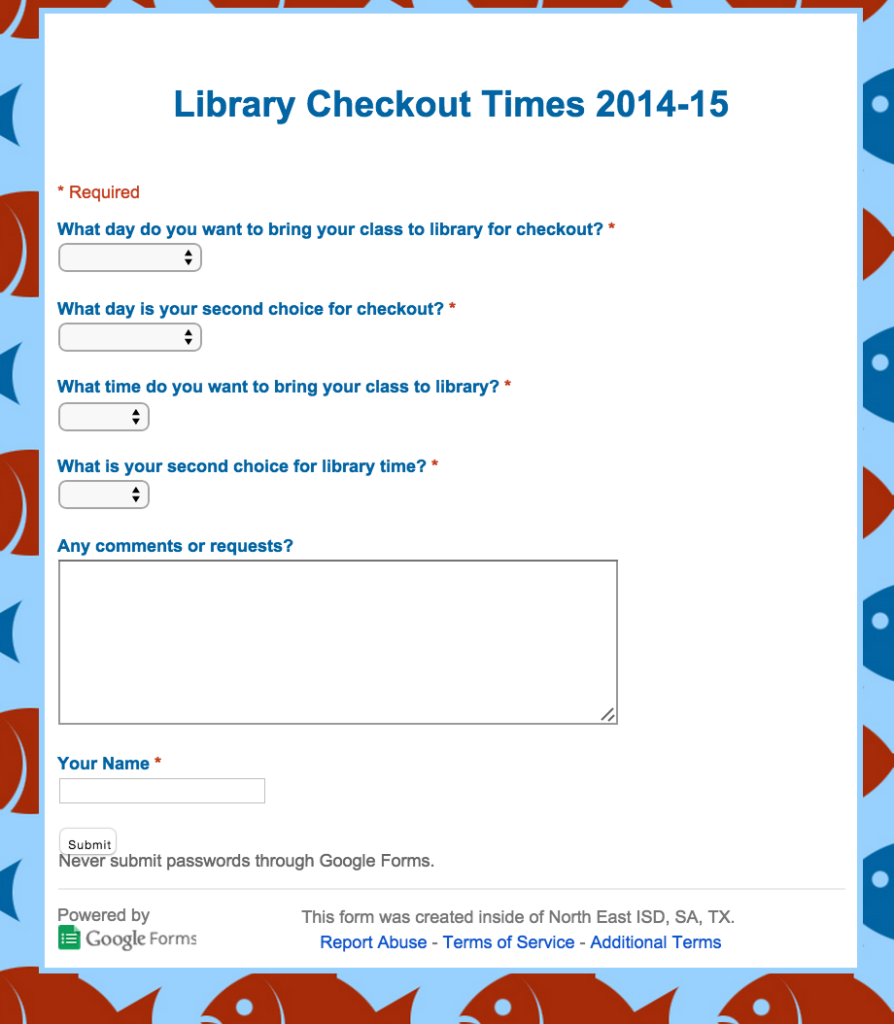 Library Checkout Times 2014-15

* Required

What day do you want to bring your class to library for checkout? *

What day is your second choice for checkout? *

What time do you want to bring your class to library? *

What is your second choice for library time? *

Any comments or requests?

Your Name *

Submit

Never submit passwords through Google Forms.

Powered by
Google Forms

This form was created inside of North East ISD, SA, TX.
Report Abuse - Terms of Service - Additional Terms